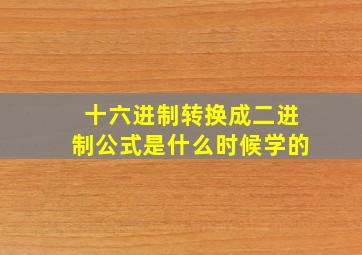 十六进制转换成二进制公式是什么时候学的